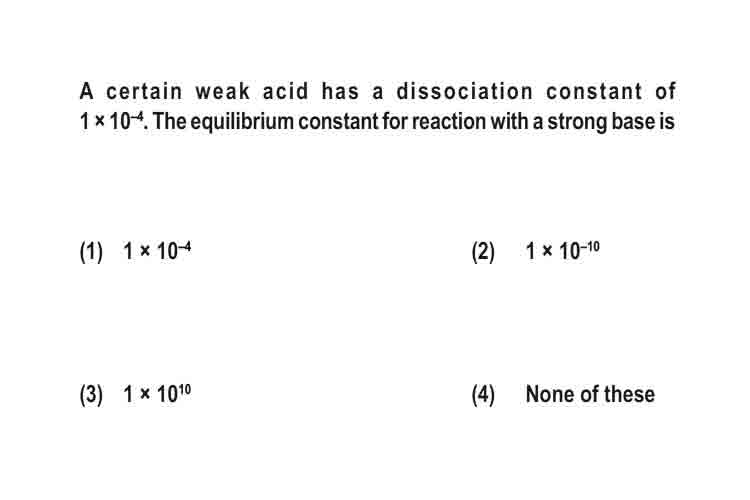 A certain weak acid has a dissociation constant of $1 \times 10^{-4}$. The equilibrium constant for reaction with a strong base is

(1) $1 \times 10^{-4}$

(2) $1 \times 10^{-10}$

(3) $1 \times 10^{10}$

(4) None of these